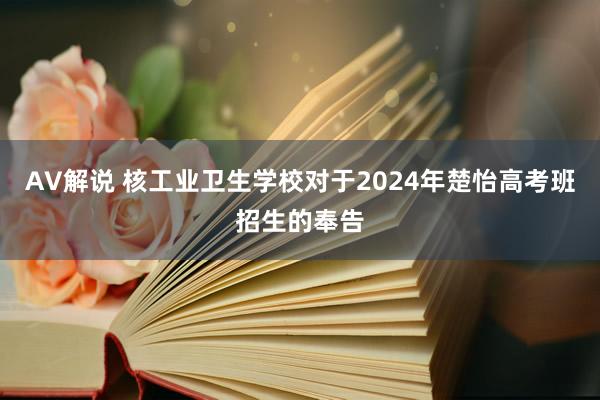 AV解说 核工业卫生学校对于2024年楚怡高考班招生的奉告